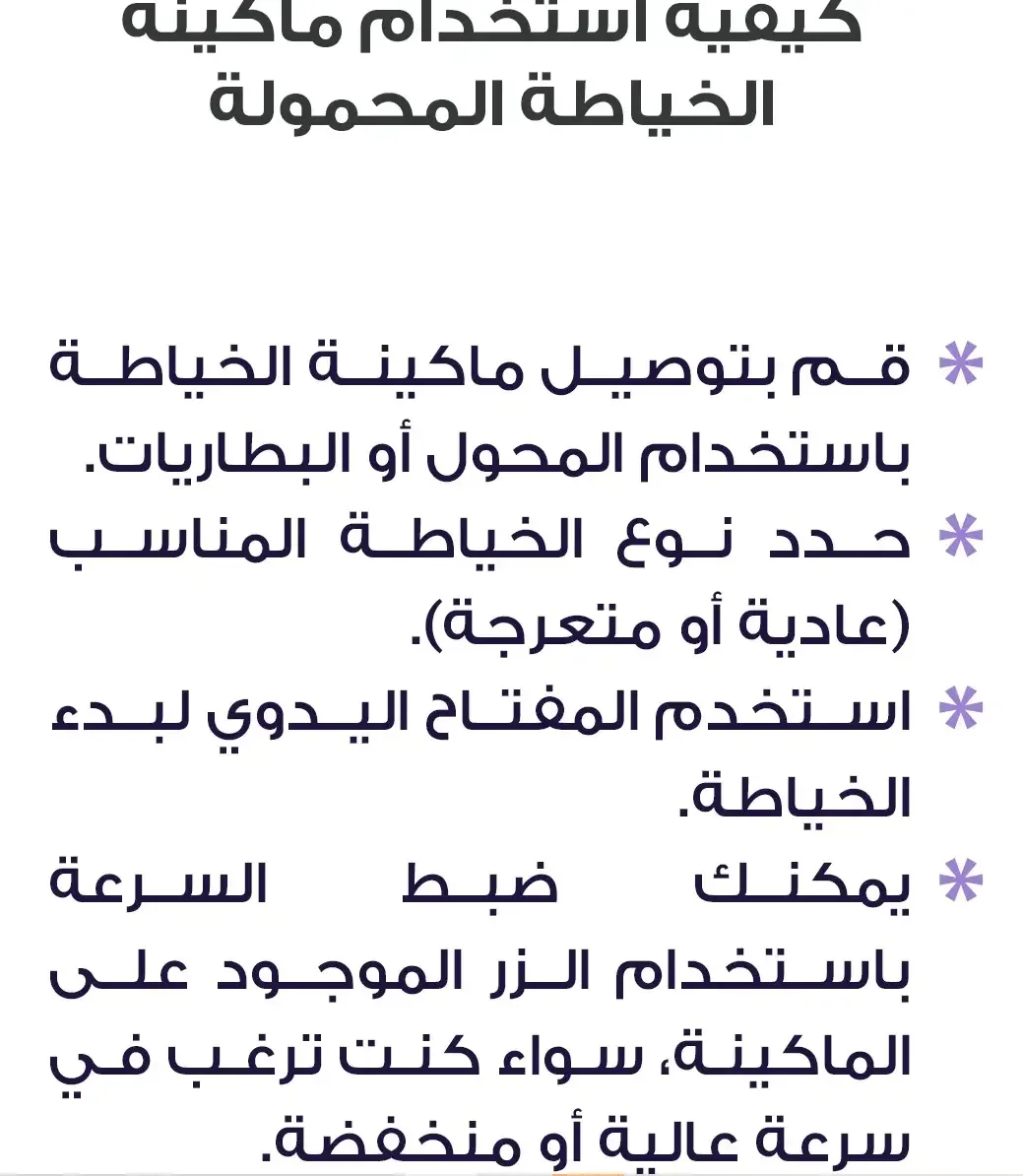 كيفية استخدام ماكينة الخياطة المحمولة

* قم بتوصيل ماكينة الخياطة باستخدام المحول أو البطاريات.
* حدد نوع الخياطة المناسب (عادية أو متعرجة).
* استخدم المفتاح اليدوي لبدء الخياطة.
* يمكنك ضبط السرعة باستخدام الزر الموجود على الماكينة، سواء كنت ترغب في سرعة عالية أو منخفضة.